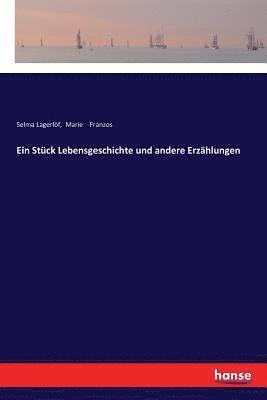 Selma Lagerlöf, Marie Franzos

Ein Stück Lebensgeschichte und andere Erzählungen

hanse